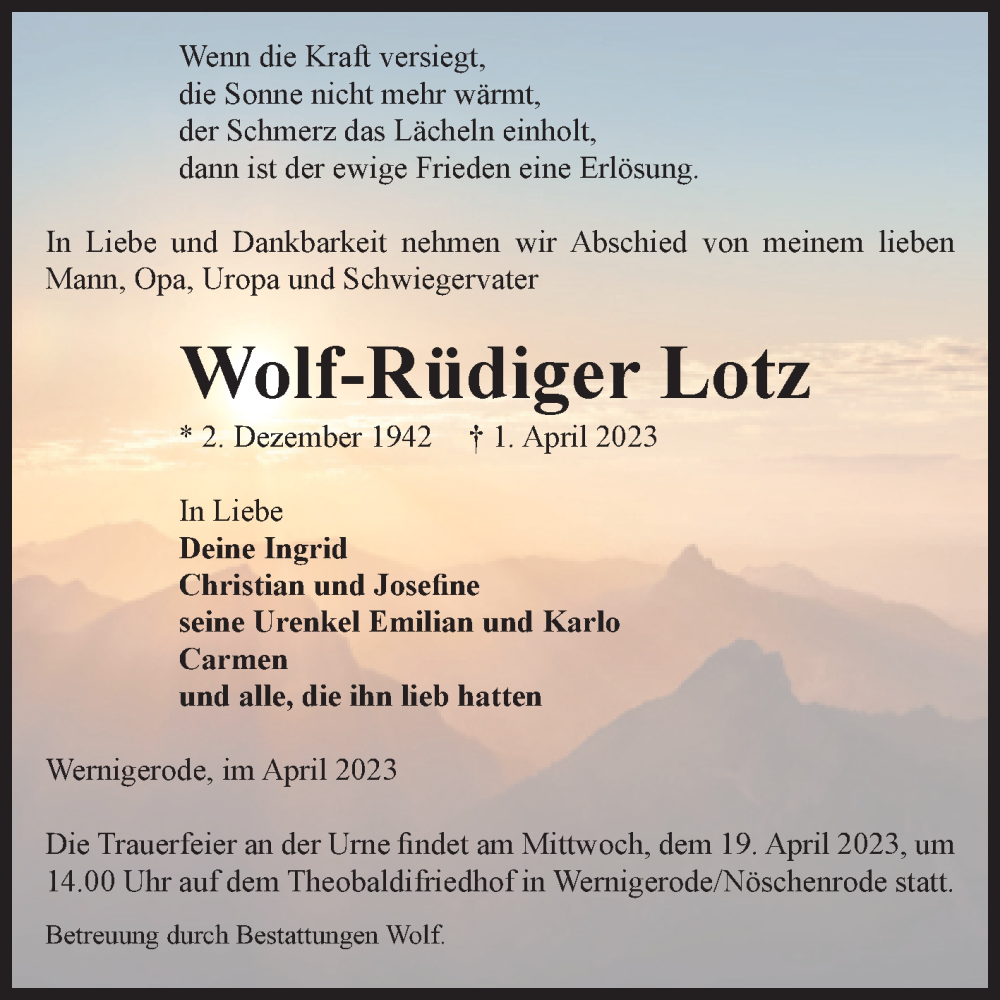 Wenn die Kraft versiegt,
die Sonne nicht mehr wärmt,
der Schmerz das Lächeln einholt,
dann ist der ewige Frieden eine Erlösung.

In Liebe und Dankbarkeit nehmen wir Abschied von meinem lieben Mann, Opa, Uropa und Schwiegervater

Wolf-Rüdiger Lotz

* 2. Dezember 1942 † 1. April 2023

In Liebe
Deine Ingrid
Christian und Josefine
seine Urenkel Emilian und Karlo
Carmen
und alle, die ihn lieb hatten

Wernigerode, im April 2023

Die Trauerfeier an der Urne findet am Mittwoch, dem 19. April 2023, um 14.00 Uhr auf dem Theobaldifriedhof in Wernigerode/Nöschenrode statt.

Betreuung durch Bestattungen Wolf.